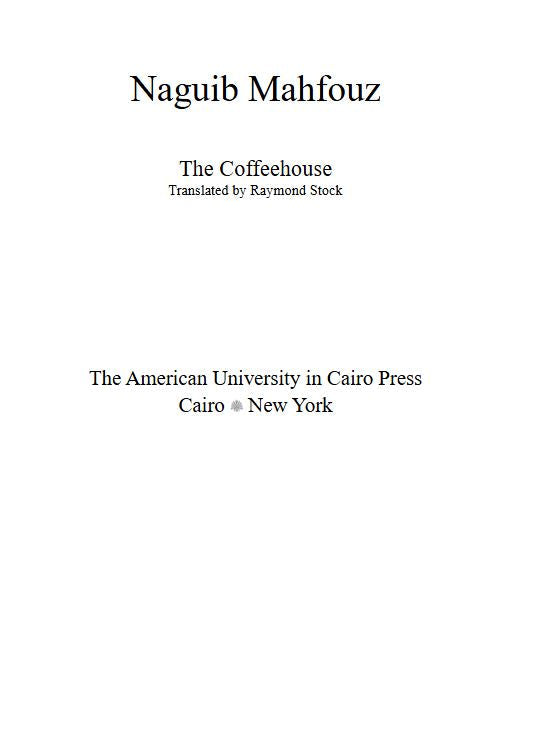 Naguib Mahfouz

The Coffeehouse
Translated by Raymond Stock

The American University in Cairo Press
Cairo New York